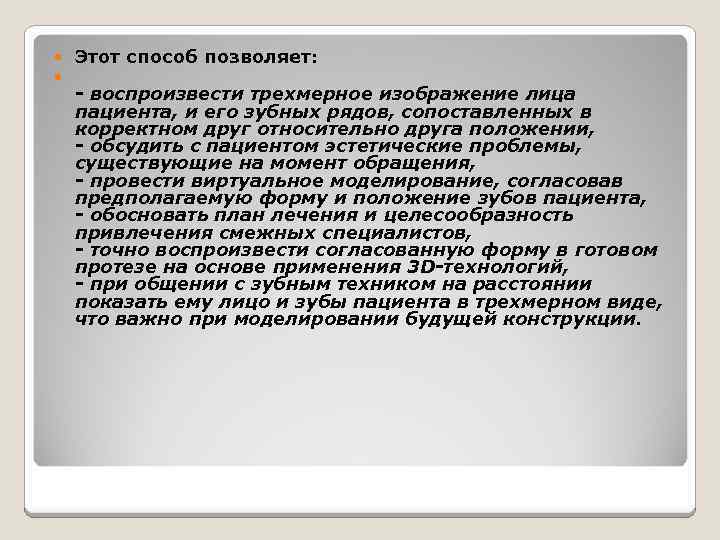 Этот способ позволяет:

- воспроизвести трехмерное изображение лица пациента, и его зубных рядов, сопоставленных в корректном друг относительно друга положении,
- обсудить с пациентом эстетические проблемы, существующие на момент обращения,
- провести виртуальное моделирование, согласовав предполагаемую форму и положение зубов пациента,
- обосновать план лечения и целесообразность привлечения смежных специалистов,
- точно воспроизвести согласованную форму в готовом протезе на основе применения 3D-технологий,
- при общении с зубным техником на расстоянии показать ему лицо и зубы пациента в трехмерном виде, что важно при моделировании будущей конструкции.